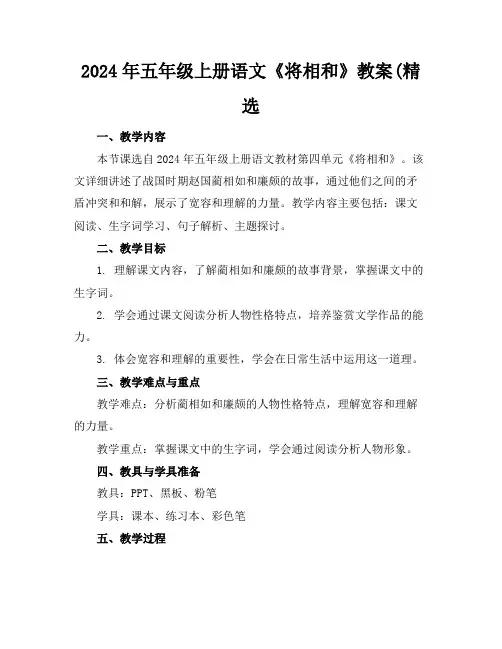 2024年五年级上册语文《将相和》教案(精选

一、教学内容

本节课选自2024年五年级上册语文教材第四单元《将相和》。该文详细讲述了战国时期赵国蔺相如和廉颇的故事，通过他们之间的矛盾冲突和和解，展示了宽容和理解的力量。教学内容主要包括：课文阅读、生字词学习、句子解析、主题探讨。

二、教学目标

1. 理解课文内容，了解蔺相如和廉颇的故事背景，掌握课文中的生字词。

2. 学会通过课文阅读分析人物性格特点，培养鉴赏文学作品的能力。

3. 体会宽容和理解的重要性，学会在日常生活中运用这一道理。

三、教学难点与重点

教学难点：分析蔺相如和廉颇的人物性格特点，理解宽容和理解的力量。

教学重点：掌握课文中的生字词，学会通过阅读分析人物形象。

四、教具与学具准备

教具：PPT、黑板、粉笔

学具：课本、练习本、彩色笔

五、教学过程